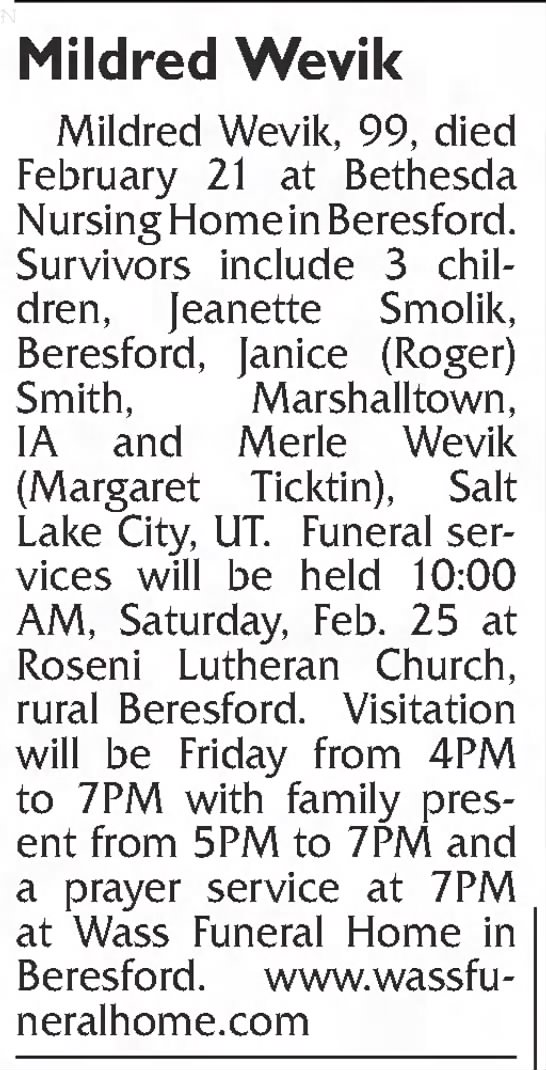 Mildred Wevik

Mildred Wevik, 99, died February 21 at Bethesda Nursing Home in Beresford. Survivors include 3 children, Jeanette Smolik, Beresford, Janice (Roger) Smith, Marshalltown, IA and Merle Wevik (Margaret Ticktin), Salt Lake City, UT. Funeral services will be held 10:00 AM, Saturday, Feb. 25 at Roseni Lutheran Church, rural Beresford. Visitation will be Friday from 4PM to 7PM with family present from 5PM to 7PM and a prayer service at 7PM at Wass Funeral Home in Beresford. www.wassfuneralhome.com